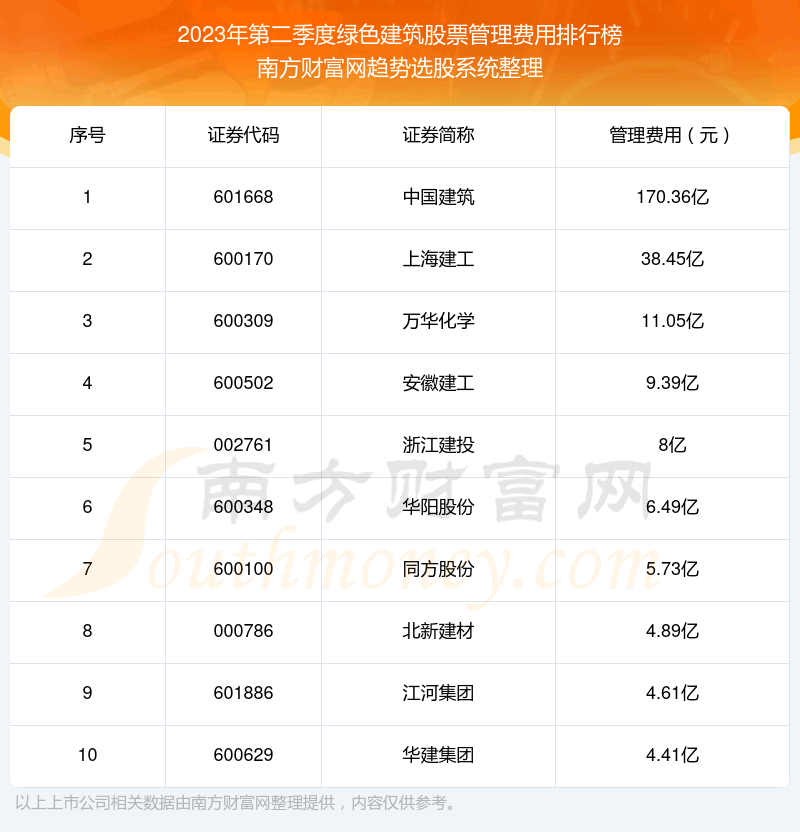 2023年第二季度绿色建筑股票管理费用排行榜
南方财富网趋势选股系统整理

| 序号 | 证券代码 | 证券简称 | 管理费用（元） |
|---|---|---|---|
| 1 | 601668 | 中国建筑 | 170.36亿 |
| 2 | 600170 | 上海建工 | 38.45亿 |
| 3 | 600309 | 万华化学 | 11.05亿 |
| 4 | 600502 | 安徽建工 | 9.39亿 |
| 5 | 002761 | 浙江建投 | 8亿 |
| 6 | 600348 | 华阳股份 | 6.49亿 |
| 7 | 600100 | 同方股份 | 5.73亿 |
| 8 | 000786 | 北新建材 | 4.89亿 |
| 9 | 601886 | 江河集团 | 4.61亿 |
| 10 | 600629 | 华建集团 | 4.41亿 |

以上上市公司相关数据由南方财富网整理提供，内容仅供参考。

南方财富网
Southmoney.com